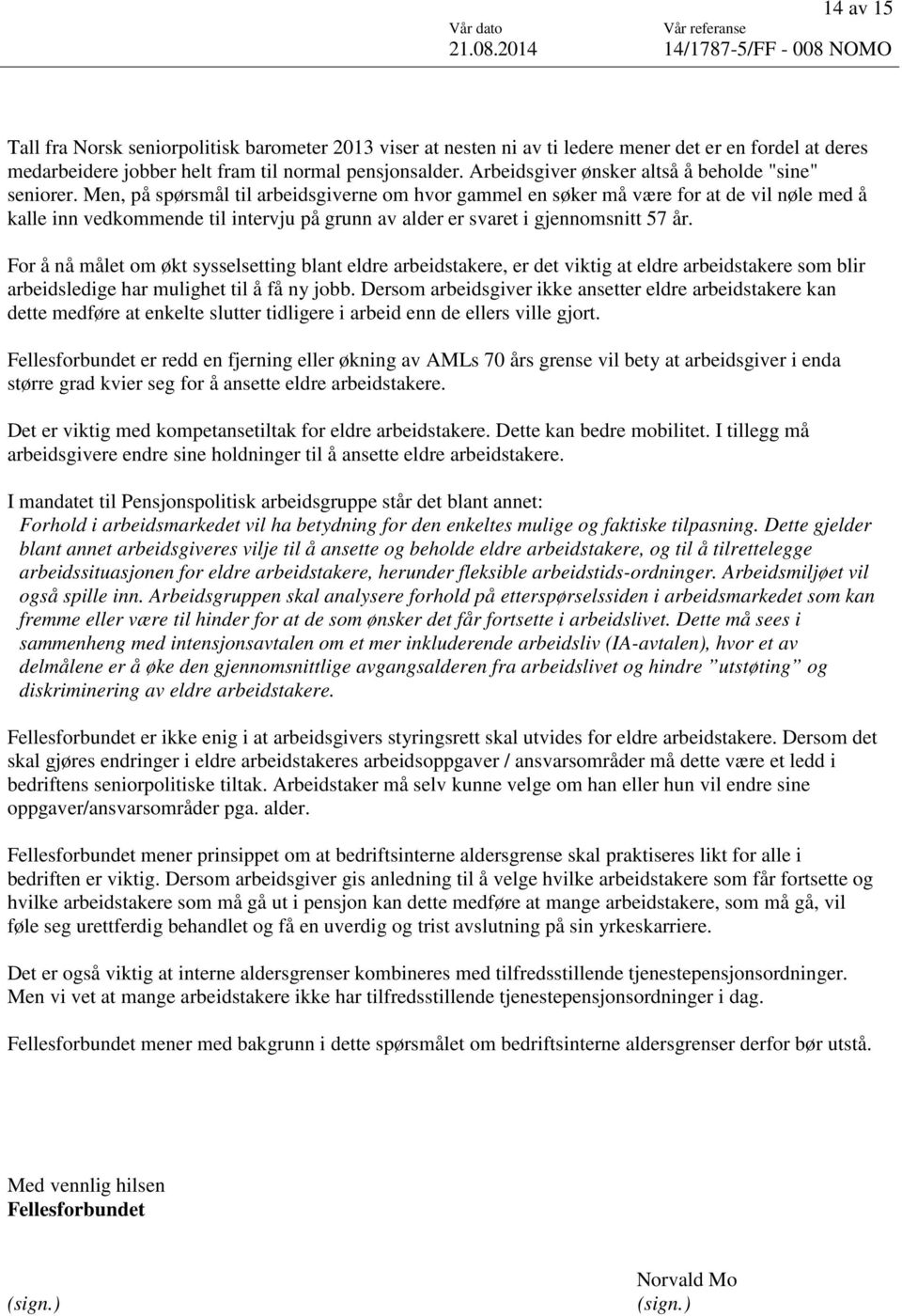 14 av 15

Vår dato
21.08.2014

Vår referanse
14/1787-5/FF - 008 NOMO

Tall fra Norsk seniorpolitisk barometer 2013 viser at nesten ni av ti ledere mener det er en fordel at deres medarbeidere jobber helt fram til normal pensjonsalder. Arbeidsgiver ønsker altså å beholde "sine" seniorer. Men, på spørsmål til arbeidsgiverne om hvor gammel en søker må være for at de vil nøle med å kalle inn vedkommende til intervju på grunn av alder er svaret i gjennomsnitt 57 år.

For å nå målet om økt sysselsetting blant eldre arbeidstakere, er det viktig at eldre arbeidstakere som blir arbeidsledige har mulighet til å få ny jobb. Dersom arbeidsgiver ikke ansetter eldre arbeidstakere kan dette medføre at enkelte slutter tidligere i arbeid enn de ellers ville gjort.

Fellesforbundet er redd en fjerning eller økning av AMLs 70 års grense vil bety at arbeidsgiver i enda større grad kvier seg for å ansette eldre arbeidstakere.

Det er viktig med kompetansetiltak for eldre arbeidstakere. Dette kan bedre mobilitet. I tillegg må arbeidsgivere endre sine holdninger til å ansette eldre arbeidstakere.

I mandatet til Pensjonspolitisk arbeidsgruppe står det blant annet:
Forhold i arbeidsmarkedet vil ha betydning for den enkeltes mulige og faktiske tilpasning. Dette gjelder blant annet arbeidsgiveres vilje til å ansette og beholde eldre arbeidstakere, og til å tilrettelegge arbeidssituasjonen for eldre arbeidstakere, herunder fleksible arbeidstids-ordninger. Arbeidsmiljøet vil også spille inn. Arbeidsgruppen skal analysere forhold på etterspørselssiden i arbeidsmarkedet som kan fremme eller være til hinder for at de som ønsker det får fortsette i arbeidslivet. Dette må sees i sammenheng med intensjonsavtalen om et mer inkluderende arbeidsliv (IA-avtalen), hvor et av delmålene er å øke den gjennomsnittlige avgangsalderen fra arbeidslivet og hindre ”utstøting” og diskriminering av eldre arbeidstakere.

Fellesforbundet er ikke enig i at arbeidsgivers styringsrett skal utvides for eldre arbeidstakere. Dersom det skal gjøres endringer i eldre arbeidstakeres arbeidsoppgaver / ansvarsområder må dette være et ledd i bedriftens seniorpolitiske tiltak. Arbeidstaker må selv kunne velge om han eller hun vil endre sine oppgaver/ansvarsområder pga. alder.

Fellesforbundet mener prinsippet om at bedriftsinterne aldersgrense skal praktiseres likt for alle i bedriften er viktig. Dersom arbeidsgiver gis anledning til å velge hvilke arbeidstakere som får fortsette og hvilke arbeidstakere som må gå ut i pensjon kan dette medføre at mange arbeidstakere, som må gå, vil føle seg urettferdig behandlet og få en uverdig og trist avslutning på sin yrkeskarriere.

Det er også viktig at interne aldersgrenser kombineres med tilfredsstillende tjenestepensjonsordninger. Men vi vet at mange arbeidstakere ikke har tilfredsstillende tjenestepensjonsordninger i dag.

Fellesforbundet mener med bakgrunn i dette spørsmålet om bedriftsinterne aldersgrenser derfor bør utstå.

Med vennlig hilsen
Fellesforbundet

(sign.)

Norvald Mo
(sign.)